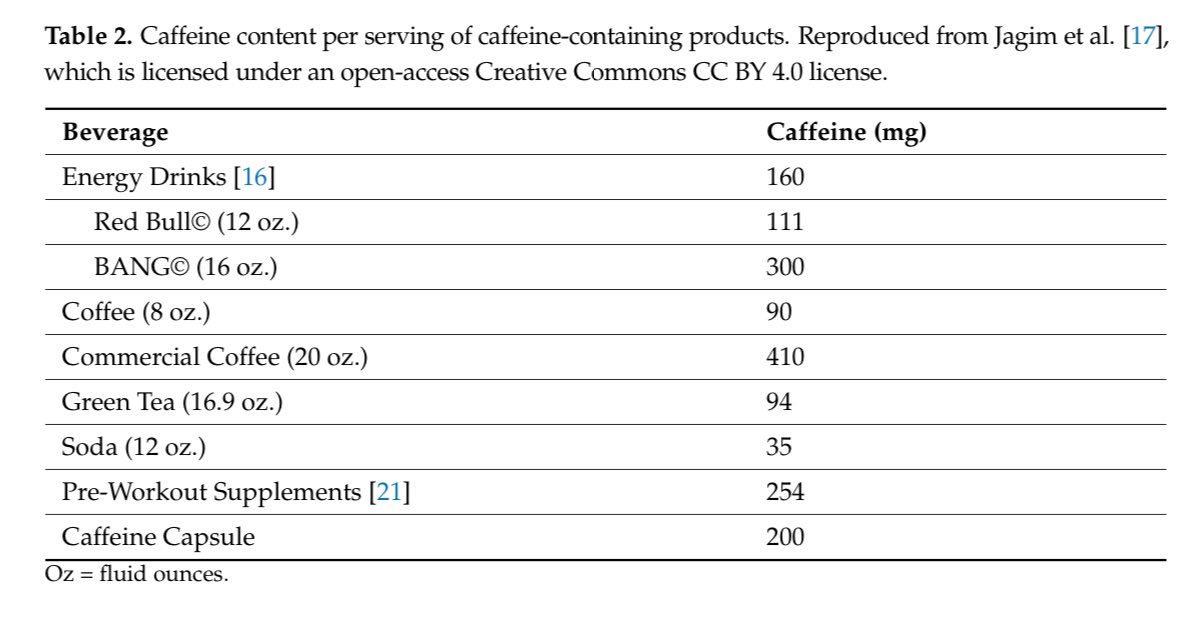 **Table 2.** Caffeine content per serving of caffeine-containing products. Reproduced from Jagim et al. [17], which is licensed under an open-access Creative Commons CC BY 4.0 license.

| Beverage | Caffeine (mg) |
|---|---|
| Energy Drinks [16] | 160 |
| Red Bull© (12 oz.) | 111 |
| BANG© (16 oz.) | 300 |
| Coffee (8 oz.) | 90 |
| Commercial Coffee (20 oz.) | 410 |
| Green Tea (16.9 oz.) | 94 |
| Soda (12 oz.) | 35 |
| Pre-Workout Supplements [21] | 254 |
| Caffeine Capsule | 200 |

Oz = fluid ounces.